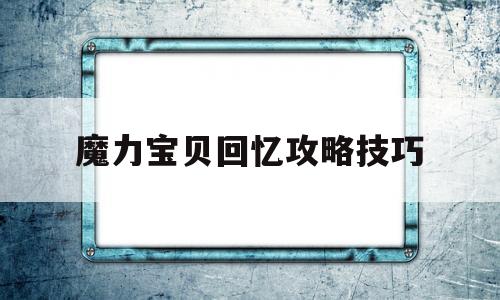 魔力宝贝回忆攻略技巧